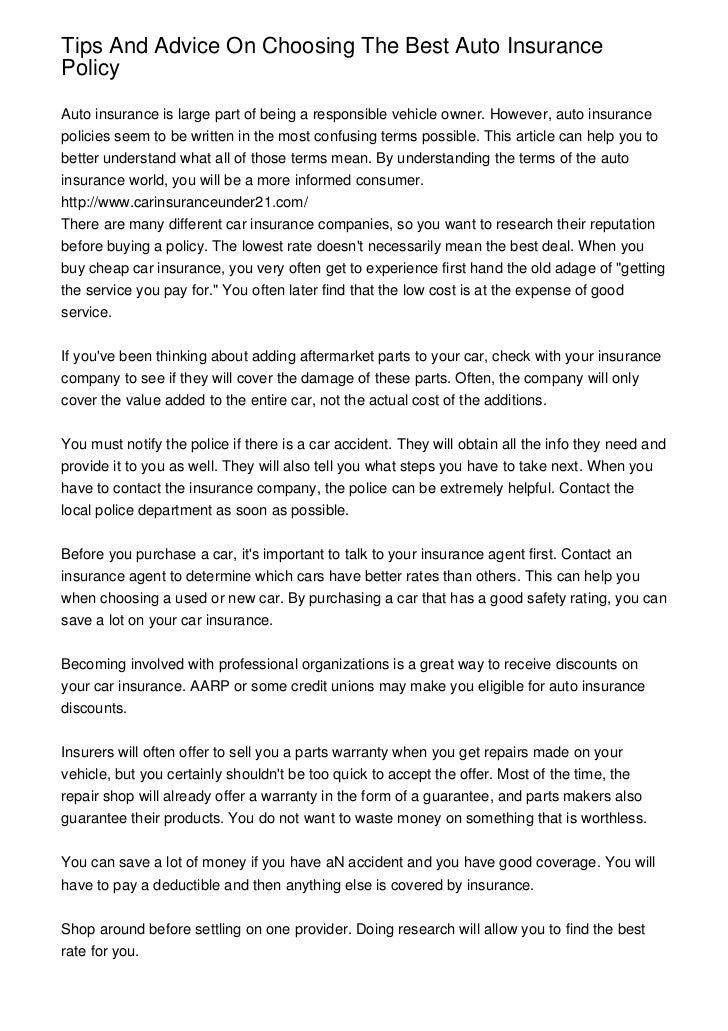 Tips And Advice On Choosing The Best Auto Insurance Policy

Auto insurance is large part of being a responsible vehicle owner. However, auto insurance policies seem to be written in the most confusing terms possible. This article can help you to better understand what all of those terms mean. By understanding the terms of the auto insurance world, you will be a more informed consumer.
http://www.carinsuranceunder21.com/
There are many different car insurance companies, so you want to research their reputation before buying a policy. The lowest rate doesn't necessarily mean the best deal. When you buy cheap car insurance, you very often get to experience first hand the old adage of "getting the service you pay for." You often later find that the low cost is at the expense of good service.

If you've been thinking about adding aftermarket parts to your car, check with your insurance company to see if they will cover the damage of these parts. Often, the company will only cover the value added to the entire car, not the actual cost of the additions.

You must notify the police if there is a car accident. They will obtain all the info they need and provide it to you as well. They will also tell you what steps you have to take next. When you have to contact the insurance company, the police can be extremely helpful. Contact the local police department as soon as possible.

Before you purchase a car, it's important to talk to your insurance agent first. Contact an insurance agent to determine which cars have better rates than others. This can help you when choosing a used or new car. By purchasing a car that has a good safety rating, you can save a lot on your car insurance.

Becoming involved with professional organizations is a great way to receive discounts on your car insurance. AARP or some credit unions may make you eligible for auto insurance discounts.

Insurers will often offer to sell you a parts warranty when you get repairs made on your vehicle, but you certainly shouldn't be too quick to accept the offer. Most of the time, the repair shop will already offer a warranty in the form of a guarantee, and parts makers also guarantee their products. You do not want to waste money on something that is worthless.

You can save a lot of money if you have aN accident and you have good coverage. You will have to pay a deductible and then anything else is covered by insurance.

Shop around before settling on one provider. Doing research will allow you to find the best rate for you.